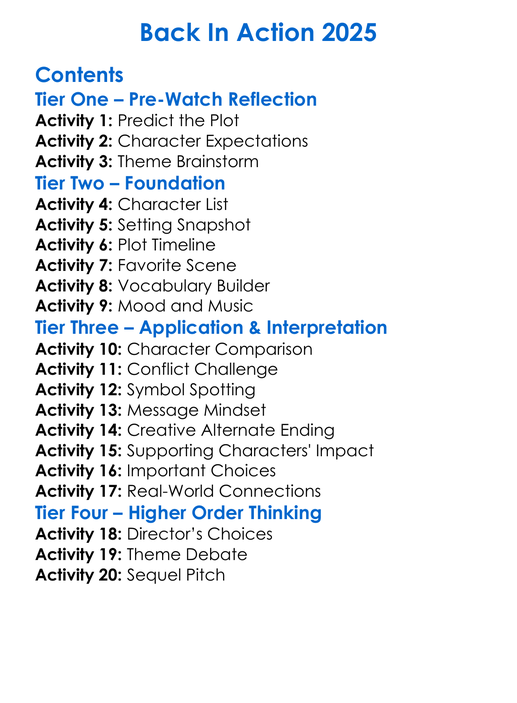 Back In Action 2025

Contents
Tier One – Pre-Watch Reflection
Activity 1: Predict the Plot
Activity 2: Character Expectations
Activity 3: Theme Brainstorm
Tier Two – Foundation
Activity 4: Character List
Activity 5: Setting Snapshot
Activity 6: Plot Timeline
Activity 7: Favorite Scene
Activity 8: Vocabulary Builder
Activity 9: Mood and Music
Tier Three – Application & Interpretation
Activity 10: Character Comparison
Activity 11: Conflict Challenge
Activity 12: Symbol Spotting
Activity 13: Message Mindset
Activity 14: Creative Alternate Ending
Activity 15: Supporting Characters' Impact
Activity 16: Important Choices
Activity 17: Real-World Connections
Tier Four – Higher Order Thinking
Activity 18: Director's Choices
Activity 19: Theme Debate
Activity 20: Sequel Pitch